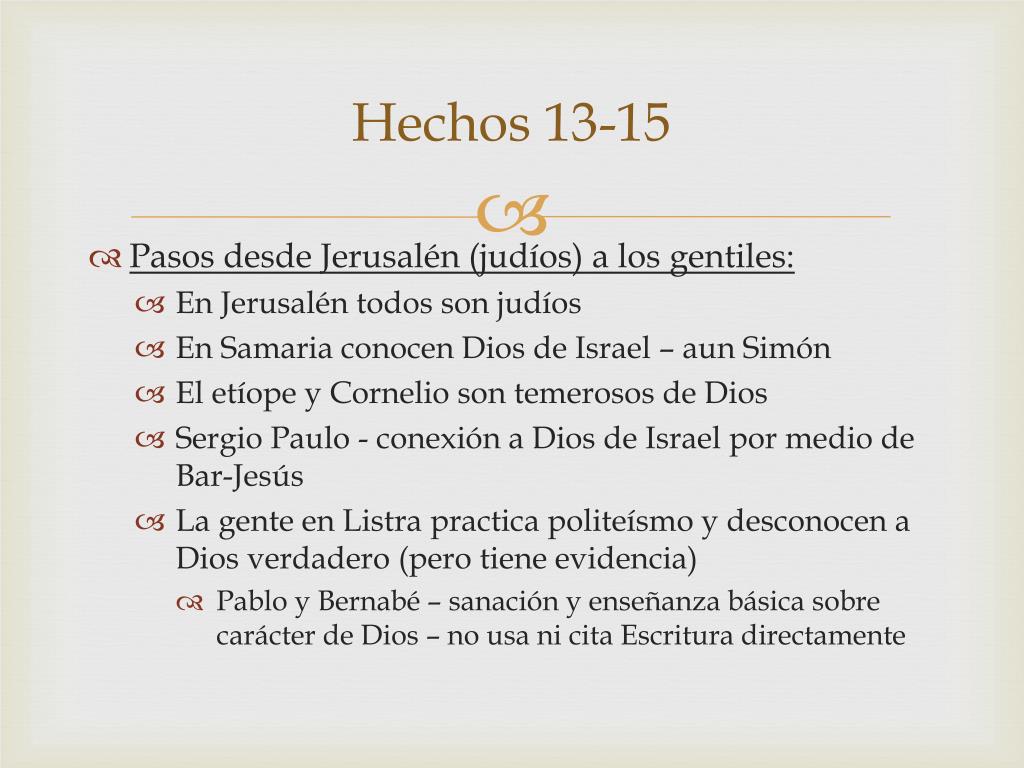 Hechos 13-15

Pasos desde Jerusalén (judíos) a los gentiles:

En Jerusalén todos son judíos

En Samaria conocen Dios de Israel – aun Simón

El etíope y Cornelio son temerosos de Dios

Sergio Paulo - conexión a Dios de Israel por medio de Bar-Jesús

La gente en Listra practica politeísmo y desconocen a Dios verdadero (pero tiene evidencia)

Pablo y Bernabé – sanación y enseñanza básica sobre carácter de Dios – no usa ni cita Escritura directamente